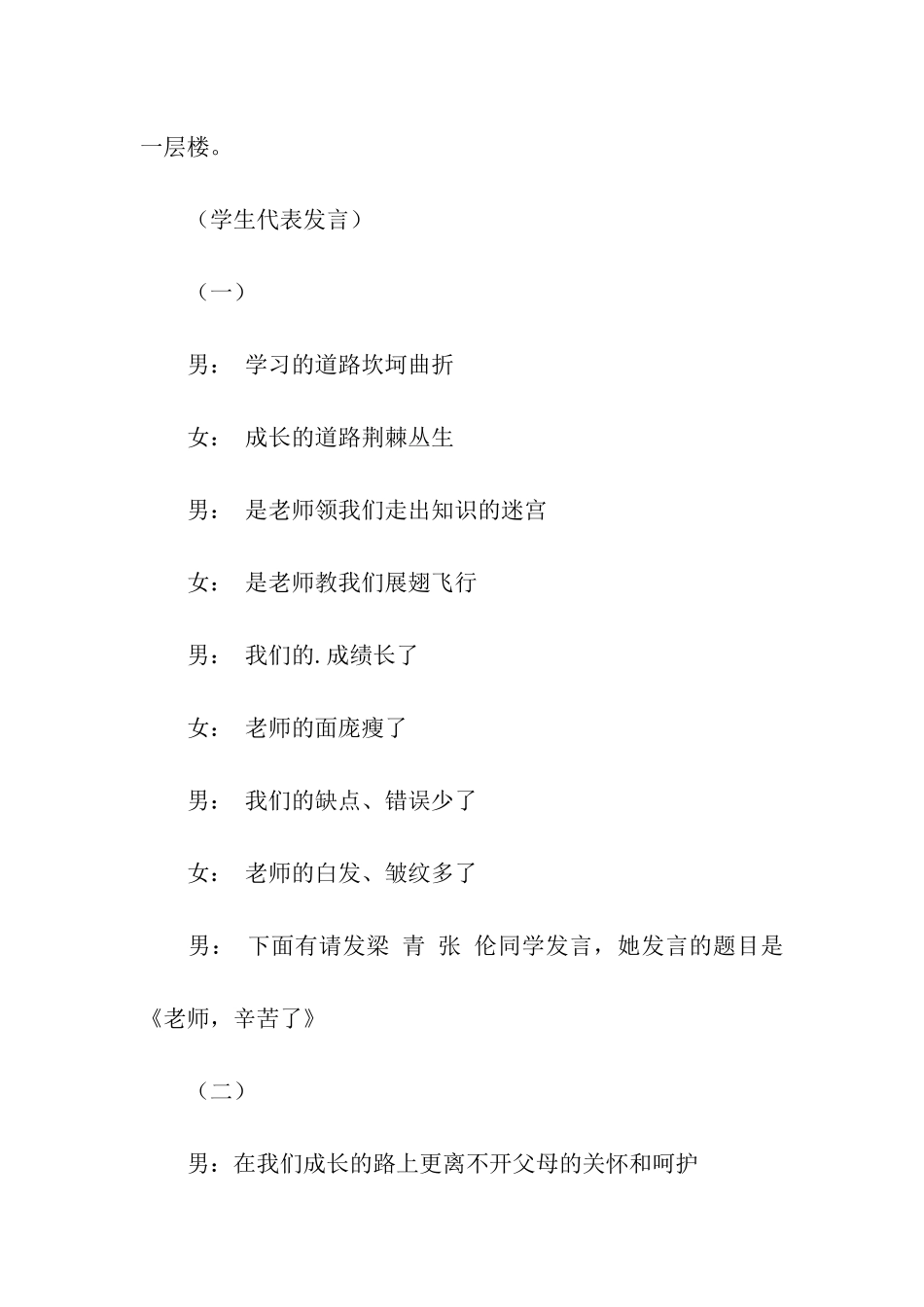 一层楼。

（学生代表发言）

（一）

男： 学习的道路坎坷曲折

女： 成长的道路荆棘丛生

男： 是老师领我们走出知识的迷宫

女： 是老师教我们展翅飞行

男： 我们的.成绩长了

女： 老师的面庞瘦了

男： 我们的缺点、错误少了

女： 老师的白发、皱纹多了

男： 下面有请发梁 青 张 伦同学发言，她发言的题目是《老师，辛苦了》

（二）

男：在我们成长的路上更离不开父母的关怀和呵护